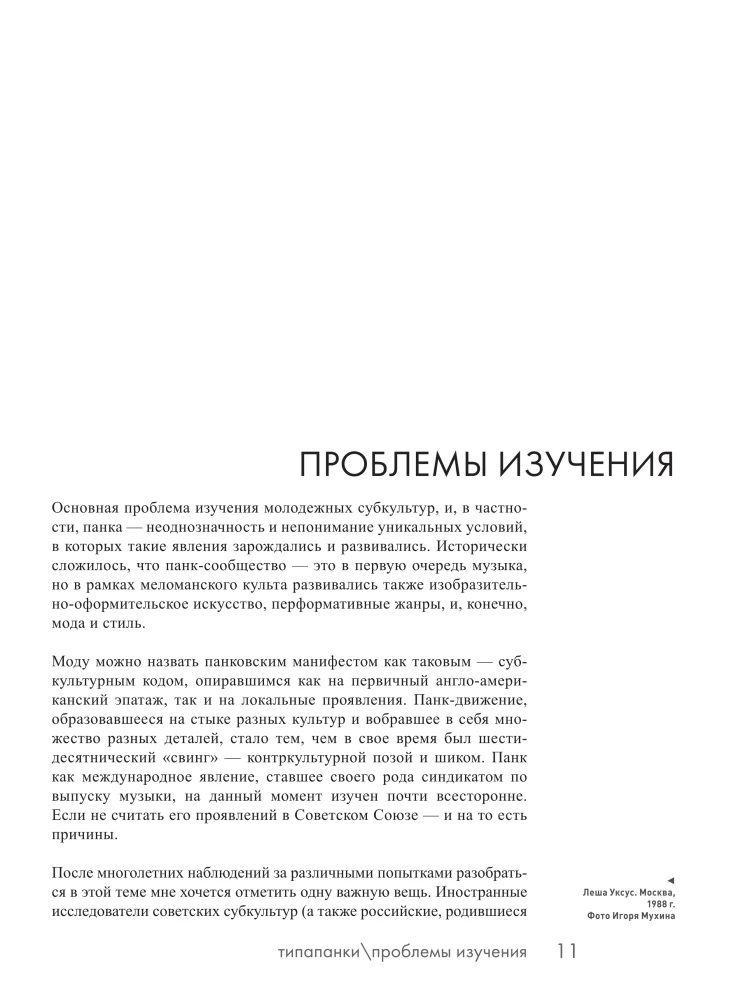 ПРОБЛЕМЫ ИЗУЧЕНИЯ

Основная проблема изучения молодежных субкультур, и, в частности, панка — неоднозначность и непонимание уникальных условий, в которых такие явления зарождались и развивались. Исторически сложилось, что панк-сообщество — это в первую очередь музыка, но в рамках меломанского культа развивались также изобразительно-оформительское искусство, перформативные жанры, и, конечно, мода и стиль.

Моду можно назвать панковским манифестом как таковым — субкультурным кодом, опиравшимся как на первичный англо-американский эпатаж, так и на локальные проявления. Панк-движение, образовавшееся на стыке разных культур и вобравшее в себя множество разных деталей, стало тем, чем в свое время был шестидесятнический «свинг» — контркультурной позой и шиком. Панк как международное явление, ставшее своего рода синдикатом по выпуску музыки, на данный момент изучен почти всесторонне. Если не считать его проявлений в Советском Союзе — и на то есть причины.

После многолетних наблюдений за различными попытками разобраться в этой теме мне хочется отметить одну важную вещь. Иностранные исследователи советских субкультур (а также российские, родившиеся

◄
Леша Уксус. Москва, 1988 г.
Фото Игоря Мухина

типапанки\проблемы изучения 11